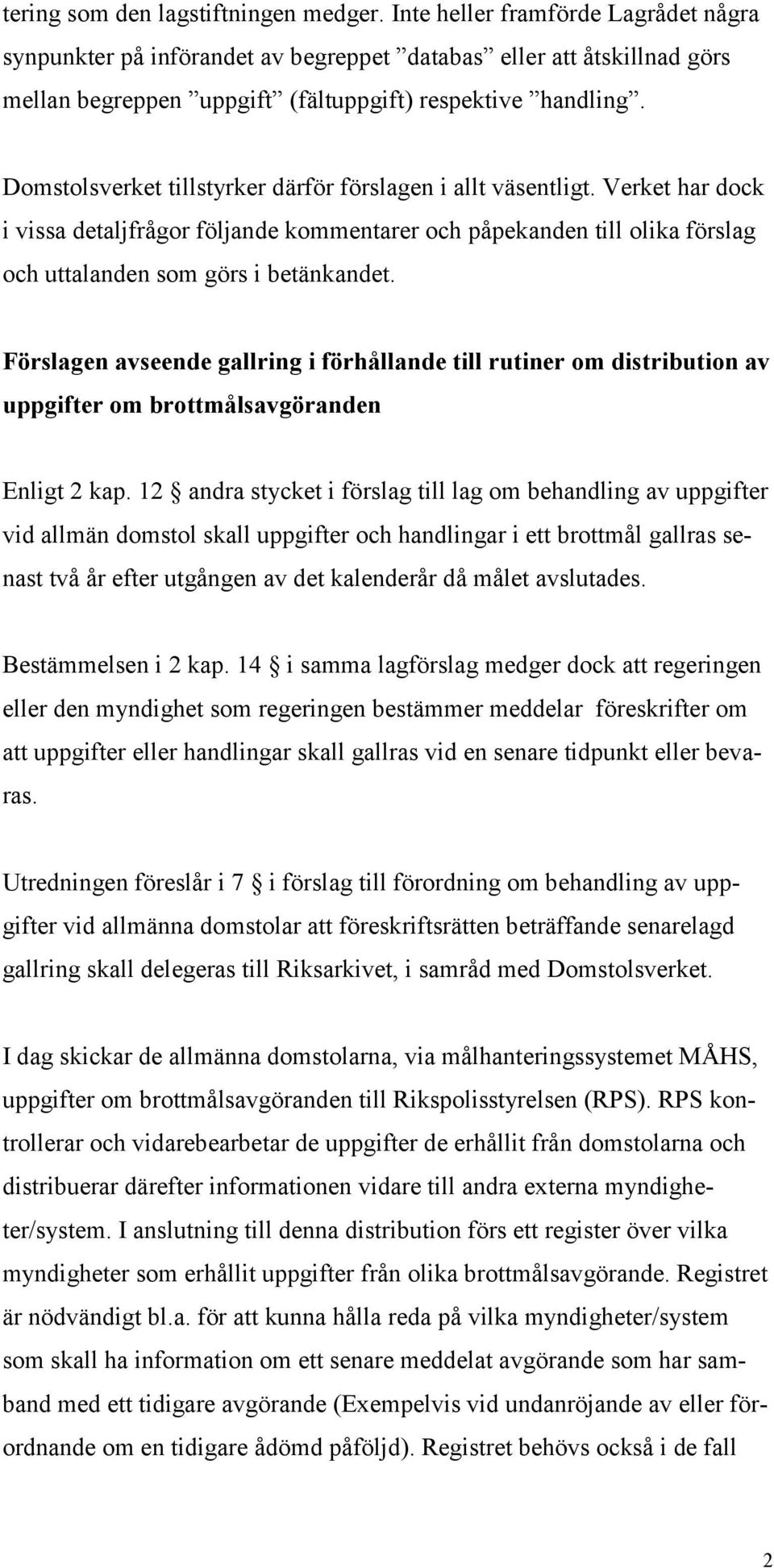 tering som den lagstiftningen medger. Inte heller framförde Lagrådet några synpunkter på införandet av begreppet ”databas” eller att åtskillnad görs mellan begreppen ”uppgift” (fältuppgift) respektive ”handling”.

Domstolsverket tillstyrker därför förslagen i allt väsentligt. Verket har dock i vissa detaljfrågor följande kommentarer och påpekanden till olika förslag och uttalanden som görs i betänkandet.

Förslagen avseende gallring i förhållande till rutiner om distribution av uppgifter om brottmålsavgöranden

Enligt 2 kap. 12 § andra stycket i förslag till lag om behandling av uppgifter vid allmän domstol skall uppgifter och handlingar i ett brottmål gallras senast två år efter utgången av det kalenderår då målet avslutades.

Bestämmelsen i 2 kap. 14 § i samma lagförslag medger dock att regeringen eller den myndighet som regeringen bestämmer meddelar föreskrifter om att uppgifter eller handlingar skall gallras vid en senare tidpunkt eller bevaras.

Utredningen föreslår i 7 § i förslag till förordning om behandling av uppgifter vid allmänna domstolar att föreskriftsrätten beträffande senarelagd gallring skall delegeras till Riksarkivet, i samråd med Domstolsverket.

I dag skickar de allmänna domstolarna, via målhanteringssystemet MÅHS, uppgifter om brottmålsavgöranden till Rikspolisstyrelsen (RPS). RPS kontrollerar och vidarebearbetar de uppgifter de erhållit från domstolarna och distribuerar därefter informationen vidare till andra externa myndigheter/system. I anslutning till denna distribution förs ett register över vilka myndigheter som erhållit uppgifter från olika brottmålsavgörande. Registret är nödvändigt bl.a. för att kunna hålla reda på vilka myndigheter/system som skall ha information om ett senare meddelat avgörande som har samband med ett tidigare avgörande (Exempelvis vid undanröjande av eller förordnande om en tidigare ådömd påföljd). Registret behövs också i de fall

2